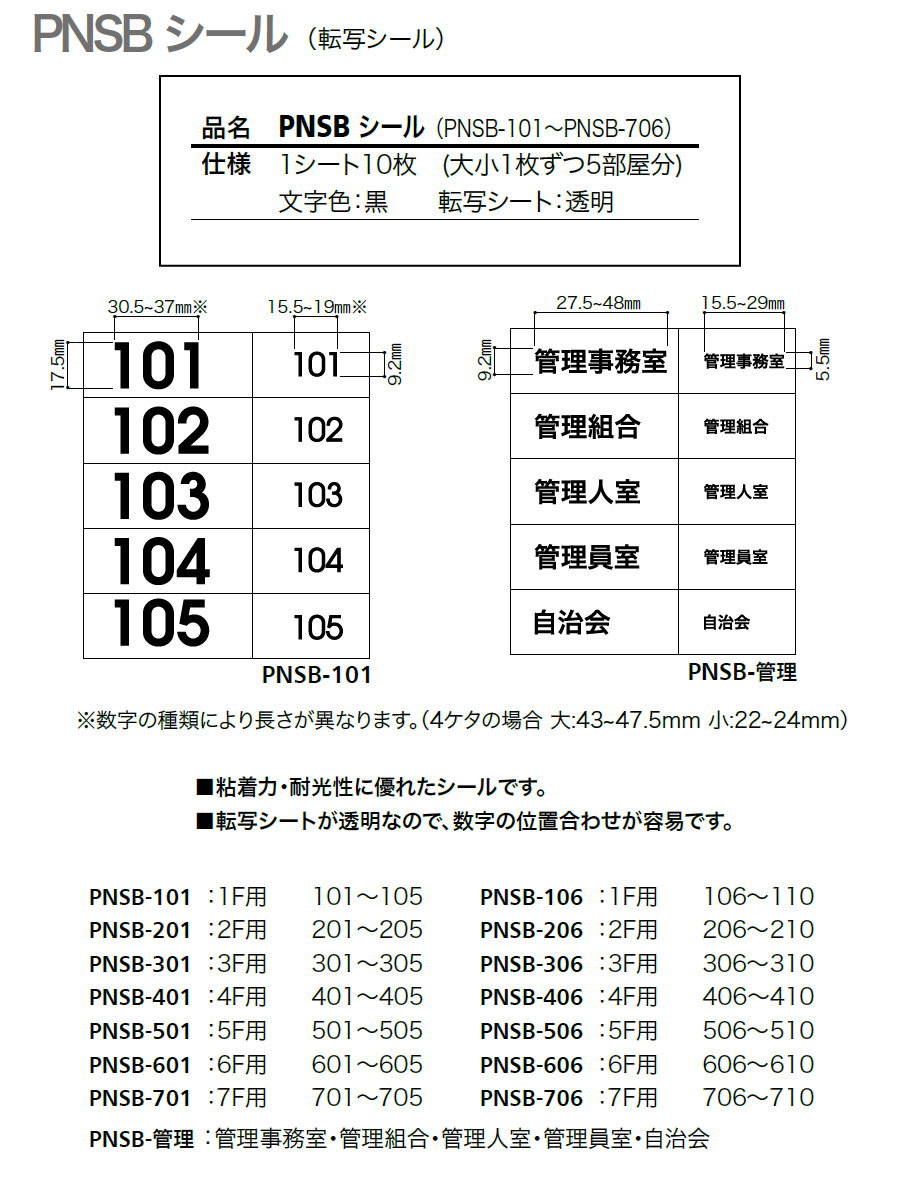 PNSB シール（転写シール）

品名 PNSB シール (PNSB-101～PNSB-706)
仕様 1シート10枚 (大小1枚ずつ5部屋分)
文字色：黒 転写シート：透明

30.5~37mm※ 15.5~19mm※
17.5mm 9.2mm

| 101 | 101 |
|---|---|
| 102 | 102 |
| 103 | 103 |
| 104 | 104 |
| 105 | 105 |

PNSB-101

27.5~48mm 15.5~29mm
9.2mm 5.5mm

| 管理事務室 | 管理事務室 |
|---|---|
| 管理組合 | 管理組合 |
| 管理人室 | 管理人室 |
| 管理員室 | 管理員室 |
| 自治会 | 自治会 |

PNSB-管理

※数字の種類により長さが異なります。(4ケタの場合 大:43~47.5mm 小:22~24mm)

■粘着力・耐光性に優れたシールです。
■転写シートが透明なので、数字の位置合わせが容易です。

PNSB-101 ：1F用 101～105
PNSB-201 ：2F用 201～205
PNSB-301 ：3F用 301～305
PNSB-401 ：4F用 401～405
PNSB-501 ：5F用 501～505
PNSB-601 ：6F用 601～605
PNSB-701 ：7F用 701～705

PNSB-106 ：1F用 106～110
PNSB-206 ：2F用 206～210
PNSB-306 ：3F用 306～310
PNSB-406 ：4F用 406～410
PNSB-506 ：5F用 506～510
PNSB-606 ：6F用 606～610
PNSB-706 ：7F用 706～710

PNSB-管理 ：管理事務室・管理組合・管理人室・管理員室・自治会